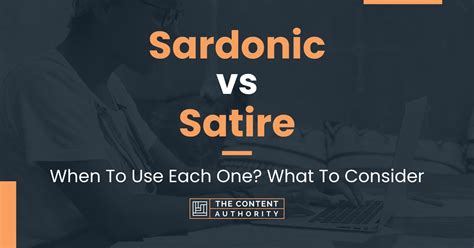 Sardonic
vs
Satire

When To Use Each One? What To Consider

THE CONTENT AUTHORITY